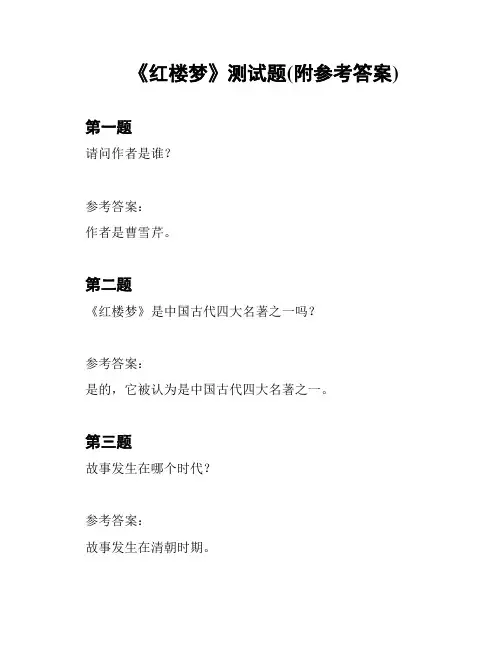 《红楼梦》测试题(附参考答案)

第一题

请问作者是谁?

参考答案:

作者是曹雪芹。

第二题

《红楼梦》是中国古代四大名著之一吗?

参考答案:

是的，它被认为是中国古代四大名著之一。

第三题

故事发生在哪个时代?

参考答案:

故事发生在清朝时期。